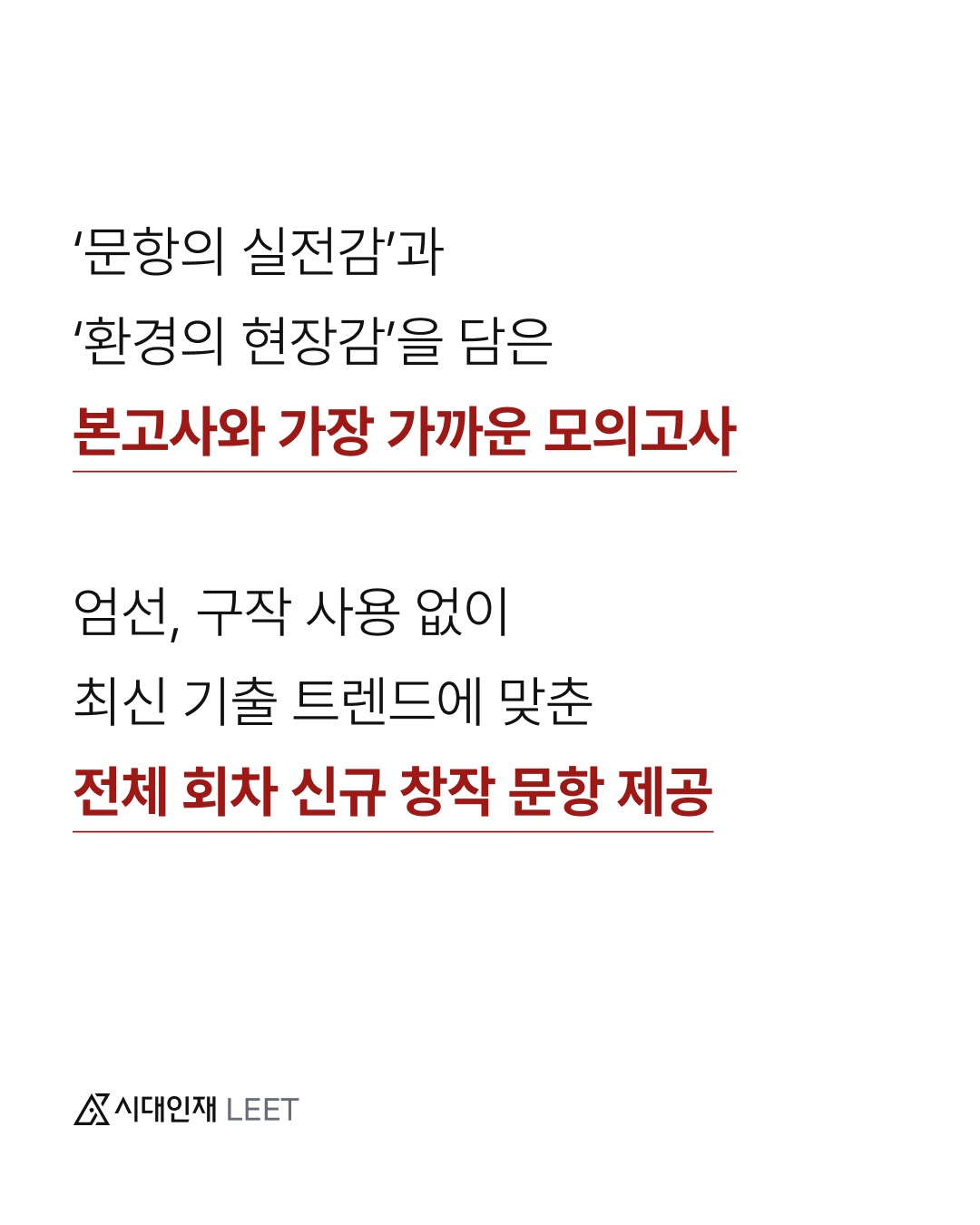 '문항의 실전감'과
'환경의 현장감'을 담은
본고사와 가장 가까운 모의고사

엄선, 구작 사용 없이
최신 기출 트렌드에 맞춘
전체 회차 신규 창작 문항 제공

시대인재 LEET